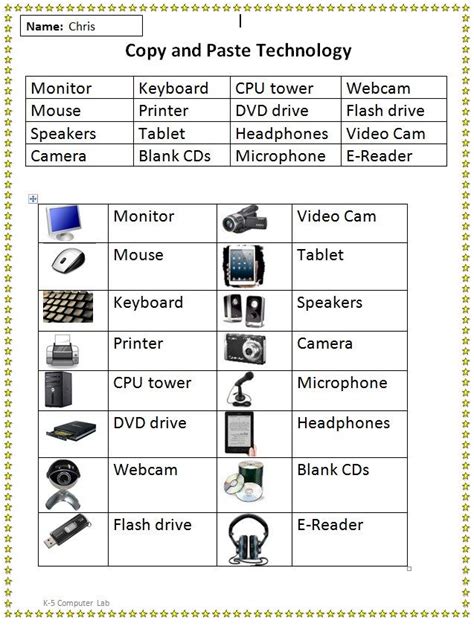 Name: Chris

Copy and Paste Technology

| Monitor | Keyboard | CPU tower | Webcam |
|---|---|---|---|
| Mouse | Printer | DVD drive | Flash drive |
| Speakers | Tablet | Headphones | Video Cam |
| Camera | Blank CDs | Microphone | E-Reader |

| | Monitor | | Video Cam |
|---|---|---|---|
| | Mouse | | Tablet |
| | Keyboard | | Speakers |
| | Printer | | Camera |
| | CPU tower | | Microphone |
| | DVD drive | | Headphones |
| | Webcam | | Blank CDs |
| | Flash drive | | E-Reader |

K-5 Computer Lab